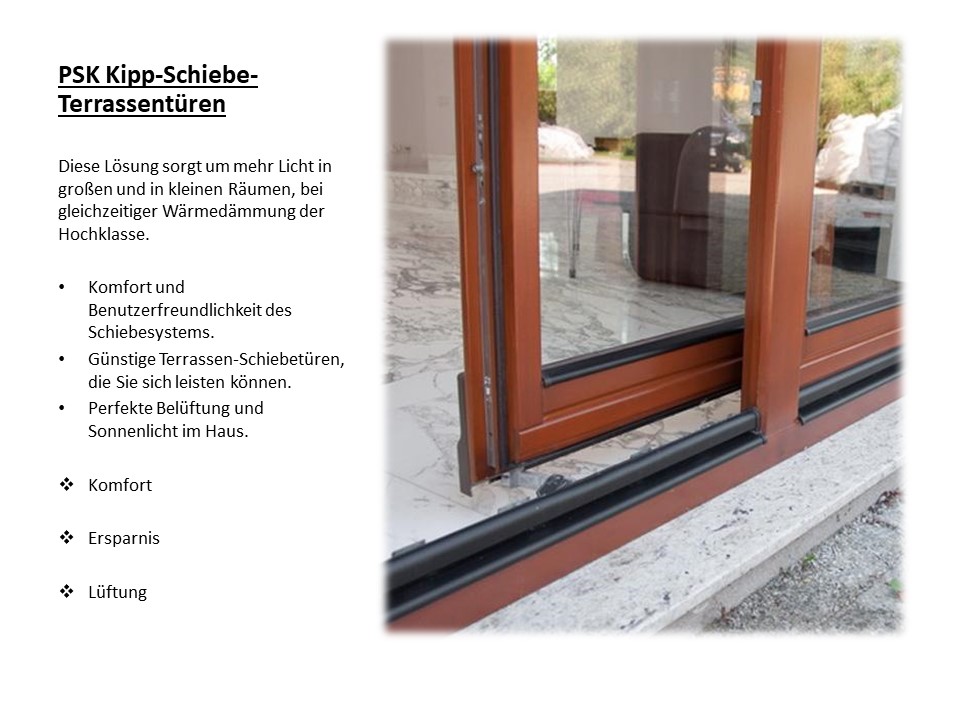 PSK Kipp-Schiebe-Terrassentüren

Diese Lösung sorgt um mehr Licht in großen und in kleinen Räumen, bei gleichzeitiger Wärmedämmung der Hochklasse.

• Komfort und Benutzerfreundlichkeit des Schiebesystems.
• Günstige Terrassen-Schiebetüren, die Sie sich leisten können.
• Perfekte Belüftung und Sonnenlicht im Haus.

❖ Komfort

❖ Ersparnis

❖ Lüftung